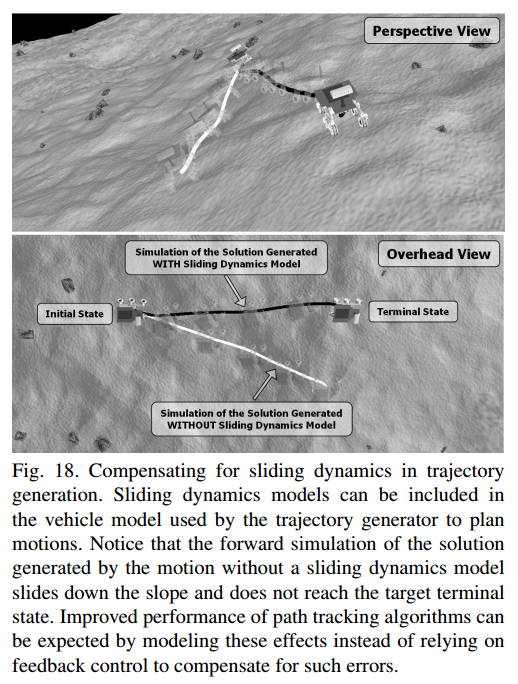 Perspective View

Simulation of the Solution Generated WITH Sliding Dynamics Model

Overhead View

Initial State

Terminal State

Simulation of the Solution Generated WITHOUT Sliding Dynamics Model

Fig. 18. Compensating for sliding dynamics in trajectory generation. Sliding dynamics models can be included in the vehicle model used by the trajectory generator to plan motions. Notice that the forward simulation of the solution generated by the motion without a sliding dynamics model slides down the slope and does not reach the target terminal state. Improved performance of path tracking algorithms can be expected by modeling these effects instead of relying on feedback control to compensate for such errors.